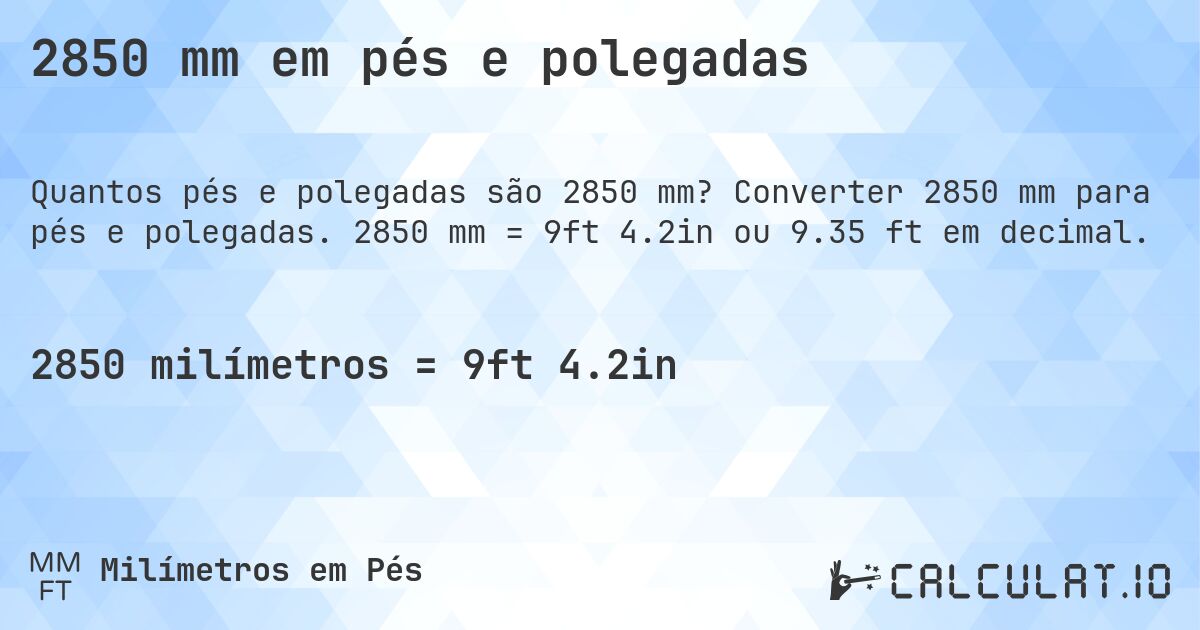 2850 mm em pés e polegadas

Quantos pés e polegadas são 2850 mm? Converter 2850 mm para pés e polegadas. 2850 mm = 9ft 4.2in ou 9.35 ft em decimal.

2850 milímetros = 9ft 4.2in

MM
FT
Milímetros em Pés

CALCULAT.IO